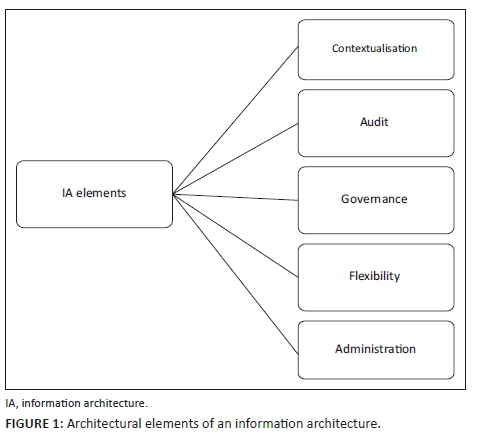 IA elements

Contextualisation

Audit

Governance

Flexibility

Administration

IA, information architecture.

FIGURE 1: Architectural elements of an information architecture.